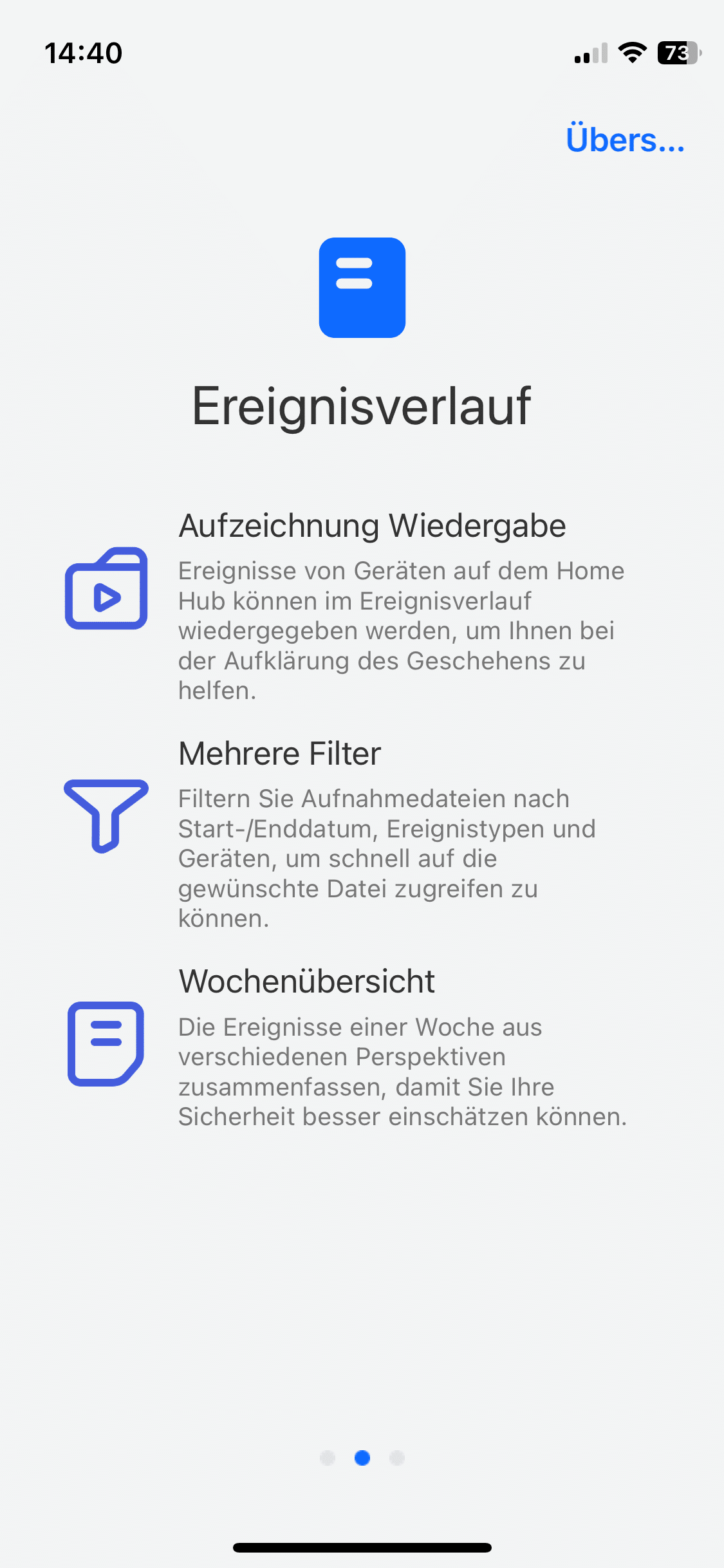 14:40

73

Übers...

Ereignisverlauf

Aufzeichnung Wiedergabe

Ereignisse von Geräten auf dem Home Hub können im Ereignisverlauf wiedergegeben werden, um Ihnen bei der Aufklärung des Geschehens zu helfen.

Mehrere Filter

Filtern Sie Aufnahmedateien nach Start-/Enddatum, Ereignistypen und Geräten, um schnell auf die gewünschte Datei zugreifen zu können.

Wochenübersicht

Die Ereignisse einer Woche aus verschiedenen Perspektiven zusammenfassen, damit Sie Ihre Sicherheit besser einschätzen können.